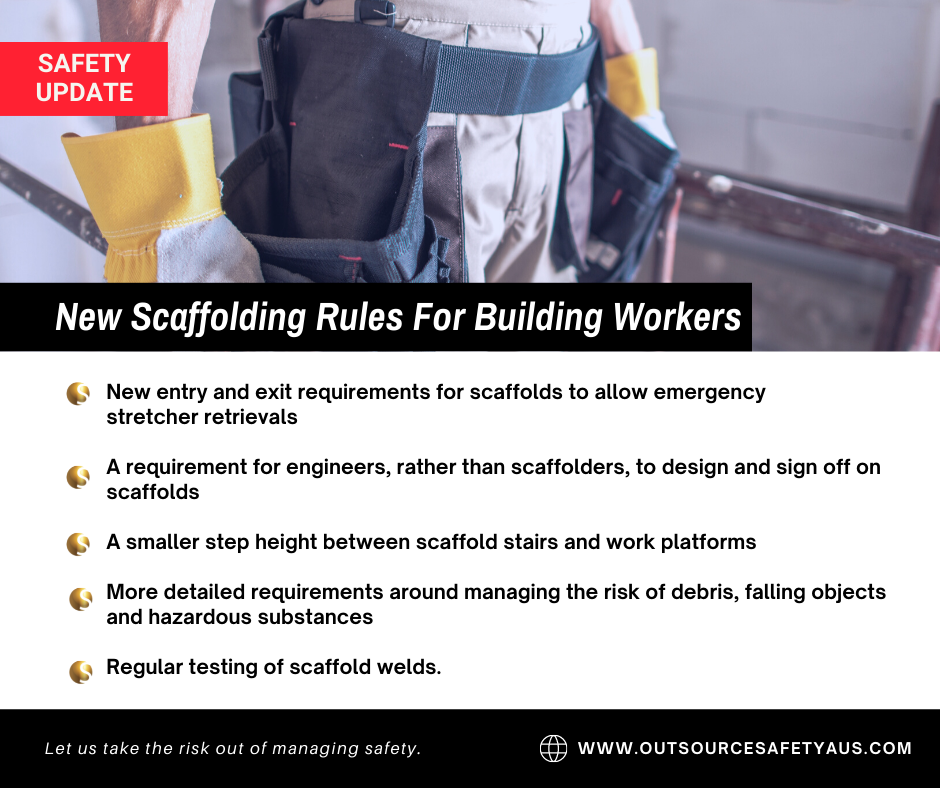 SAFETY UPDATE

New Scaffolding Rules For Building Workers

New entry and exit requirements for scaffolds to allow emergency stretcher retrievals

A requirement for engineers, rather than scaffolders, to design and sign off on scaffolds

A smaller step height between scaffold stairs and work platforms

More detailed requirements around managing the risk of debris, falling objects and hazardous substances

Regular testing of scaffold welds.

Let us take the risk out of managing safety.

WWW.OUTSOURCESAFETYAUS.COM